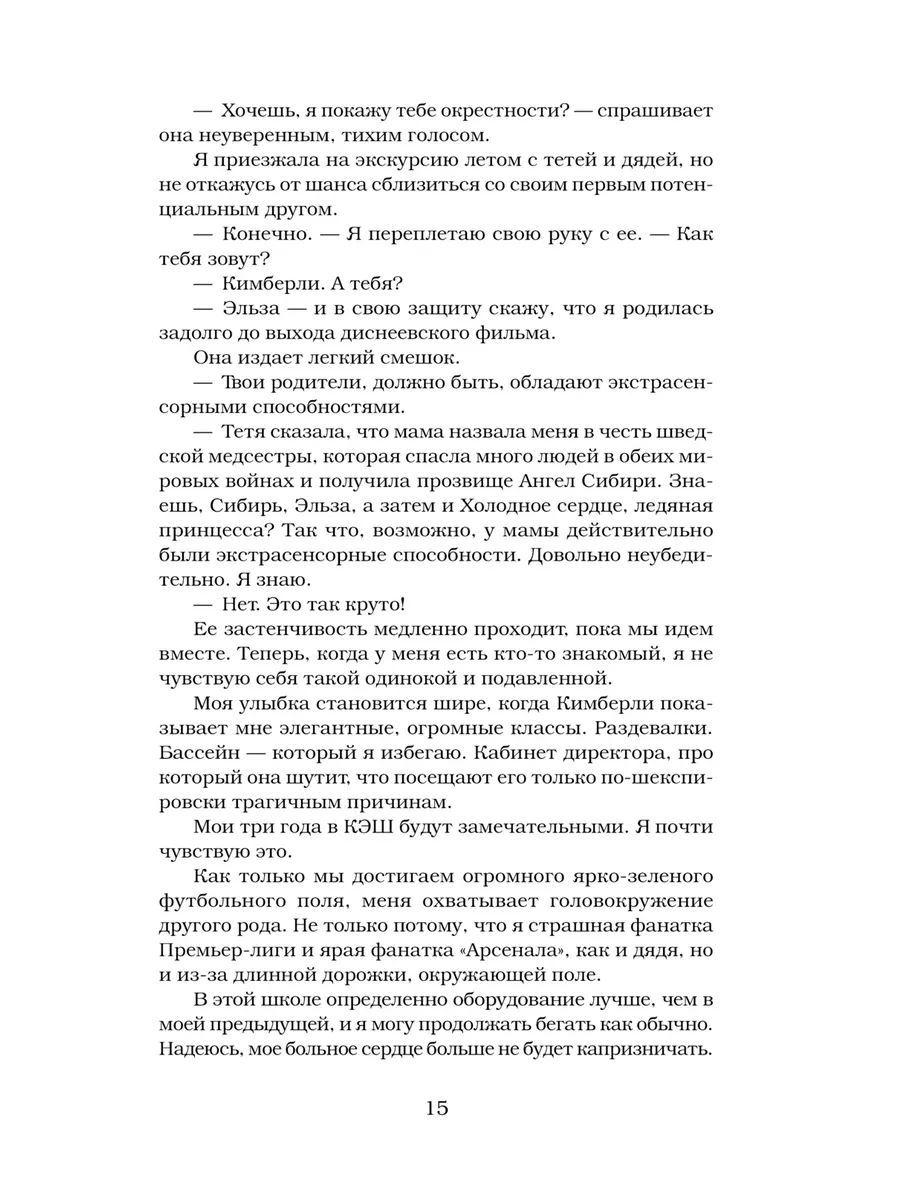 — Хочешь, я покажу тебе окрестности? — спрашивает она неуверенным, тихим голосом.

Я приезжала на экскурсию летом с тетей и дядей, но не откажусь от шанса сблизиться со своим первым потенциальным другом.

— Конечно. — Я переплетаю свою руку с ее. — Как тебя зовут?

— Кимберли. А тебя?

— Эльза — и в свою защиту скажу, что я родилась задолго до выхода диснеевского фильма.

Она издает легкий смешок.

— Твои родители, должно быть, обладают экстрасенсорными способностями.

— Тетя сказала, что мама назвала меня в честь шведской медсестры, которая спасла много людей в обеих мировых войнах и получила прозвище Ангел Сибири. Знаешь, Сибирь, Эльза, а затем и Холодное сердце, ледяная принцесса? Так что, возможно, у мамы действительно были экстрасенсорные способности. Довольно неубедительно. Я знаю.

— Нет. Это так круто!

Ее застенчивость медленно проходит, пока мы идем вместе. Теперь, когда у меня есть кто-то знакомый, я не чувствую себя такой одинокой и подавленной.

Моя улыбка становится шире, когда Кимберли показывает мне элегантные, огромные классы. Раздевалки. Бассейн — который я избегаю. Кабинет директора, про который она шутит, что посещают его только по-шекспировски трагичным причинам.

Мои три года в КЭШ будут замечательными. Я почти чувствую это.

Как только мы достигаем огромного ярко-зеленого футбольного поля, меня охватывает головокружение другого рода. Не только потому, что я страшная фанатка Премьер-лиги и ярая фанатка «Арсенала», как и дядя, но и из-за длинной дорожки, окружающей поле.

В этой школе определенно оборудование лучше, чем в моей предыдущей, и я могу продолжать бегать как обычно. Надеюсь, мое больное сердце больше не будет капризничать.

15